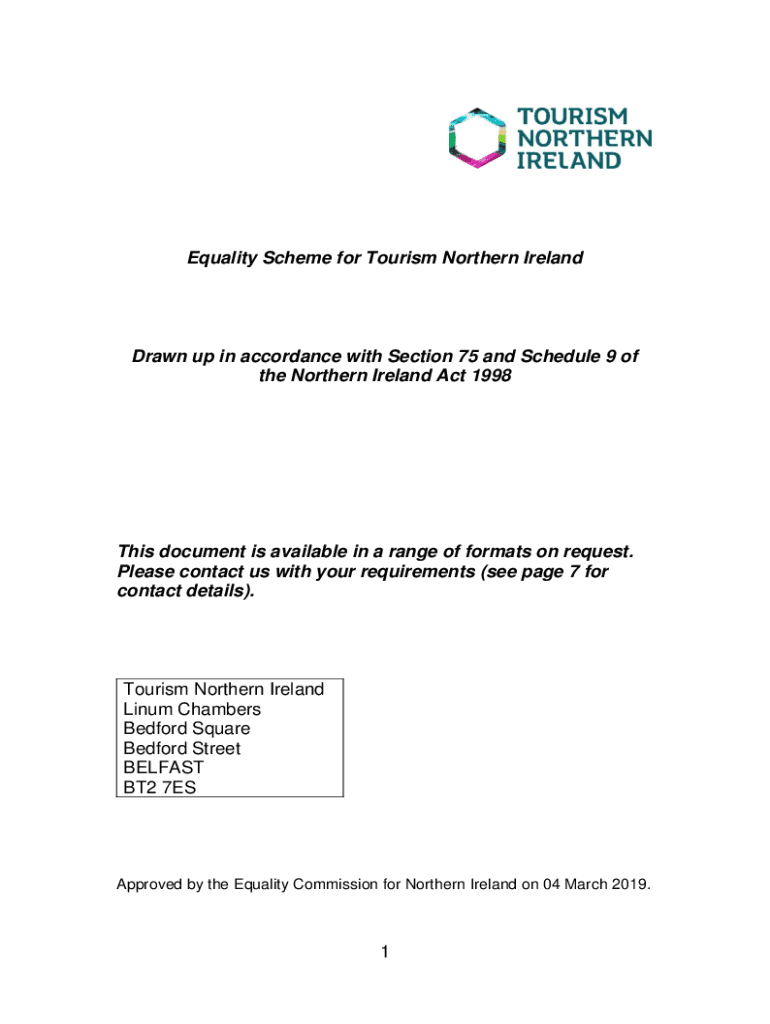 TOURISM
NORTHERN
IRELAND

Equality Scheme for Tourism Northern Ireland

Drawn up in accordance with Section 75 and Schedule 9 of the Northern Ireland Act 1998

This document is available in a range of formats on request. Please contact us with your requirements (see page 7 for contact details).

Tourism Northern Ireland
Linum Chambers
Bedford Square
Bedford Street
BELFAST
BT2 7ES

Approved by the Equality Commission for Northern Ireland on 04 March 2019.

1